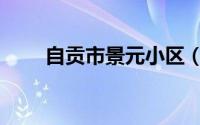 自贡市景元小区（